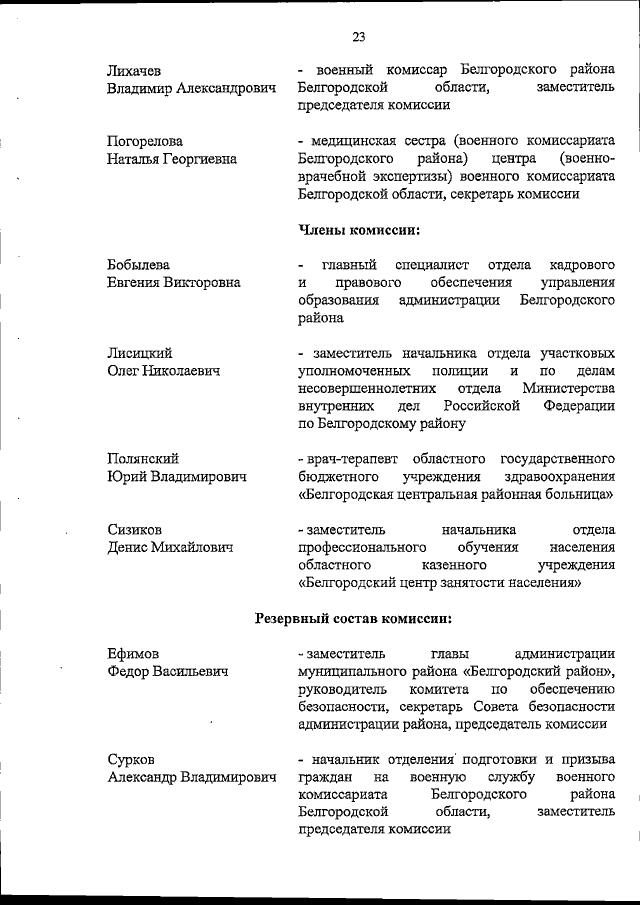 23

Лихачев
Владимир Александрович

- военный комиссар Белгородского района Белгородской области, заместитель председателя комиссии

Погорелова
Наталья Георгиевна

- медицинская сестра (военного комиссариата Белгородского района) центра (военно-врачебной экспертизы) военного комиссариата Белгородской области, секретарь комиссии

Члены комиссии:

Бобылева
Евгения Викторовна

- главный специалист отдела кадрового и правового обеспечения управления образования администрации Белгородского района

Лисицкий
Олег Николаевич

- заместитель начальника отдела участковых уполномоченных полиции и по делам несовершеннолетних отдела Министерства внутренних дел Российской Федерации по Белгородскому району

Полянский
Юрий Владимирович

- врач-терапевт областного государственного бюджетного учреждения здравоохранения «Белгородская центральная районная больница»

Сизиков
Денис Михайлович

- заместитель начальника отдела профессионального обучения населения областного казенного учреждения «Белгородский центр занятости населения»

Резервный состав комиссии:

Ефимов
Федор Васильевич

- заместитель главы администрации муниципального района «Белгородский район», руководитель комитета по обеспечению безопасности, секретарь Совета безопасности администрации района, председатель комиссии

Сурков
Александр Владимирович

- начальник отделения подготовки и призыва граждан на военную службу военного комиссариата Белгородского района Белгородской области, заместитель председателя комиссии